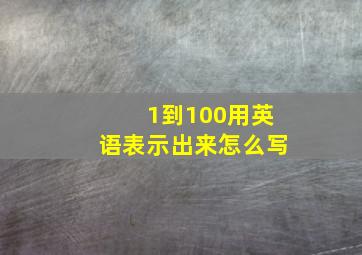 1到100用英语表示出来怎么写